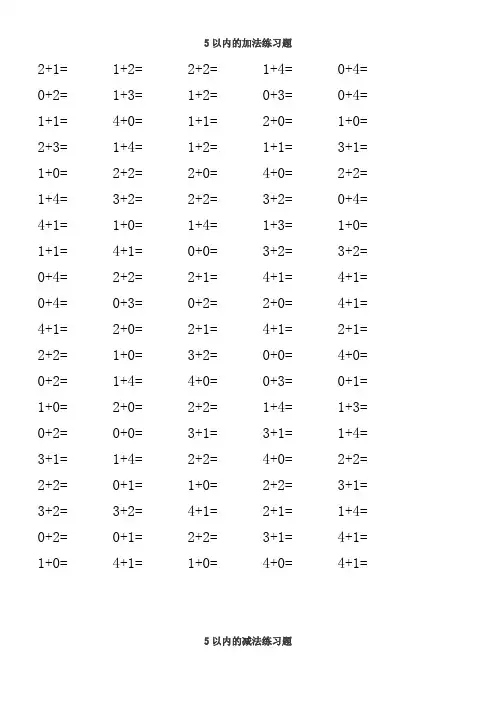 5以内的加法练习题

$2+1=$ $1+2=$ $2+2=$ $1+4=$ $0+4=$

$0+2=$ $1+3=$ $1+2=$ $0+3=$ $0+4=$

$1+1=$ $4+0=$ $1+1=$ $2+0=$ $1+0=$

$2+3=$ $1+4=$ $1+2=$ $1+1=$ $3+1=$

$1+0=$ $2+2=$ $2+0=$ $4+0=$ $2+2=$

$1+4=$ $3+2=$ $2+2=$ $3+2=$ $0+4=$

$4+1=$ $1+0=$ $1+4=$ $1+3=$ $1+0=$

$1+1=$ $4+1=$ $0+0=$ $3+2=$ $3+2=$

$0+4=$ $2+2=$ $2+1=$ $4+1=$ $4+1=$

$0+4=$ $0+3=$ $0+2=$ $2+0=$ $4+1=$

$4+1=$ $2+0=$ $2+1=$ $4+1=$ $2+1=$

$2+2=$ $1+0=$ $3+2=$ $0+0=$ $4+0=$

$0+2=$ $1+4=$ $4+0=$ $0+3=$ $0+1=$

$1+0=$ $2+0=$ $2+2=$ $1+4=$ $1+3=$

$0+2=$ $0+0=$ $3+1=$ $3+1=$ $1+4=$

$3+1=$ $1+4=$ $2+2=$ $4+0=$ $2+2=$

$2+2=$ $0+1=$ $1+0=$ $2+2=$ $3+1=$

$3+2=$ $3+2=$ $4+1=$ $2+1=$ $1+4=$

$0+2=$ $0+1=$ $2+2=$ $3+1=$ $4+1=$

$1+0=$ $4+1=$ $1+0=$ $4+0=$ $4+1=$

5以内的减法练习题